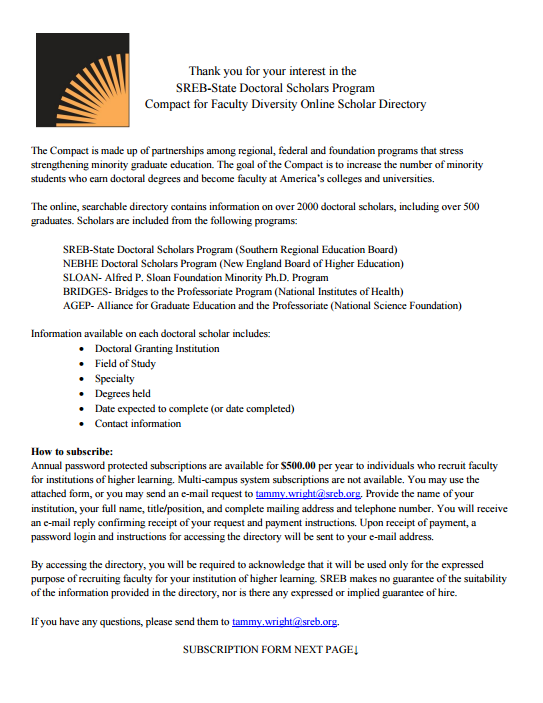 Thank you for your interest in the
SREB-State Doctoral Scholars Program
Compact for Faculty Diversity Online Scholar Directory

The Compact is made up of partnerships among regional, federal and foundation programs that stress strengthening minority graduate education. The goal of the Compact is to increase the number of minority students who earn doctoral degrees and become faculty at America's colleges and universities.

The online, searchable directory contains information on over 2000 doctoral scholars, including over 500 graduates. Scholars are included from the following programs:

SREB-State Doctoral Scholars Program (Southern Regional Education Board)
NEBHE Doctoral Scholars Program (New England Board of Higher Education)
SLOAN- Alfred P. Sloan Foundation Minority Ph.D. Program
BRIDGES- Bridges to the Professoriate Program (National Institutes of Health)
AGEP- Alliance for Graduate Education and the Professoriate (National Science Foundation)

Information available on each doctoral scholar includes:
• Doctoral Granting Institution
• Field of Study
• Specialty
• Degrees held
• Date expected to complete (or date completed)
• Contact information

How to subscribe:
Annual password protected subscriptions are available for $500.00 per year to individuals who recruit faculty for institutions of higher learning. Multi-campus system subscriptions are not available. You may use the attached form, or you may send an e-mail request to tammy.wright@sreb.org. Provide the name of your institution, your full name, title/position, and complete mailing address and telephone number. You will receive an e-mail reply confirming receipt of your request and payment instructions. Upon receipt of payment, a password login and instructions for accessing the directory will be sent to your e-mail address.

By accessing the directory, you will be required to acknowledge that it will be used only for the expressed purpose of recruiting faculty for your institution of higher learning. SREB makes no guarantee of the suitability of the information provided in the directory, nor is there any expressed or implied guarantee of hire.

If you have any questions, please send them to tammy.wright@sreb.org.

SUBSCRIPTION FORM NEXT PAGE↓